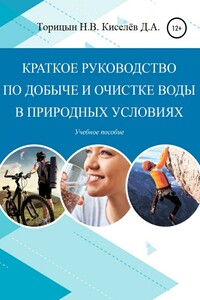 Торицын Н.В. Киселёв Д.А.

12+

КРАТКОЕ РУКОВОДСТВО ПО ДОБЫЧЕ И ОЧИСТКЕ ВОДЫ В ПРИРОДНЫХ УСЛОВИЯХ

Учебное пособие